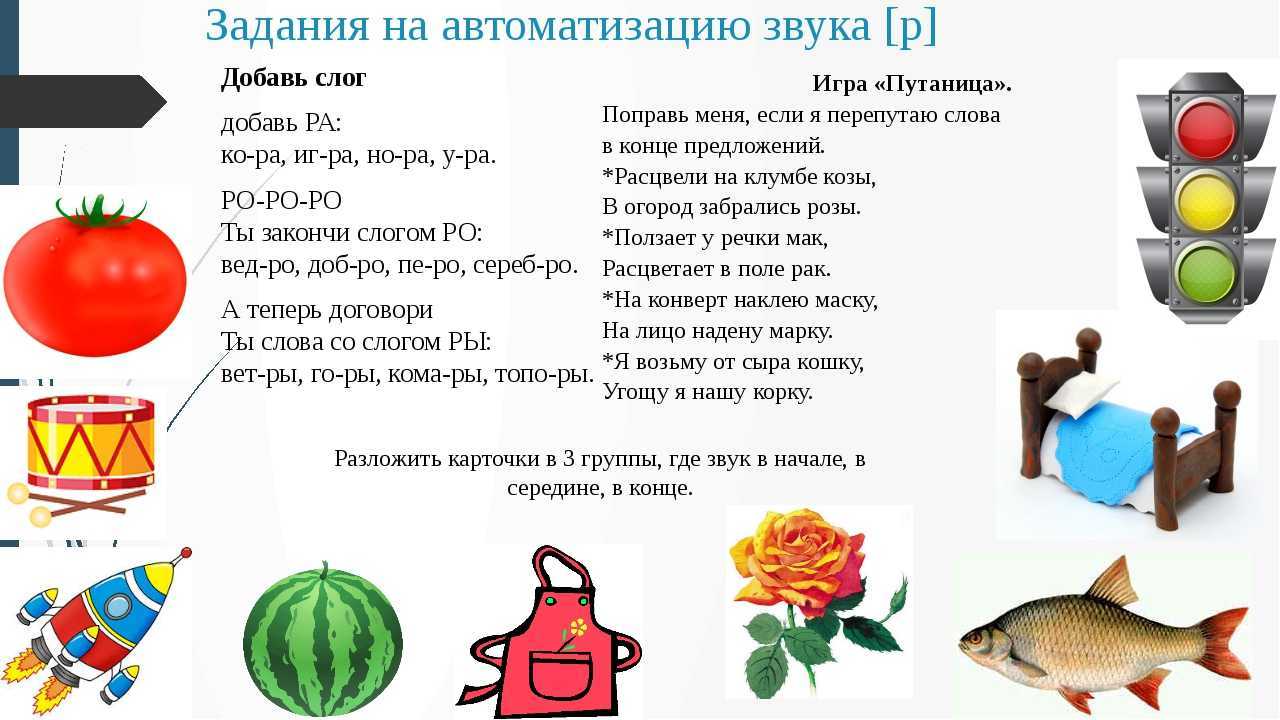 Задания на автоматизацию звука [р]

**Добавь слог**

добавь РА:
ко-ра, иг-ра, но-ра, у-ра.

РО-РО-РО
Ты закончи слогом РО:
вед-ро, доб-ро, пе-ро, сереб-ро.

А теперь договори
Ты слова со слогом РЫ:
вет-ры, го-ры, кома-ры, топо-ры.

**Игра «Путаница».**

Поправь меня, если я перепутаю слова в конце предложений.
*Расцвели на клумбе козы,
В огород забрались розы.
*Ползает у речки мак,
Расцветает в поле рак.
*На конверт наклею маску,
На лицо надену марку.
*Я возьму от сыра кошку,
Угощу я нашу корку.

Разложить карточки в 3 группы, где звук в начале, в середине, в конце.